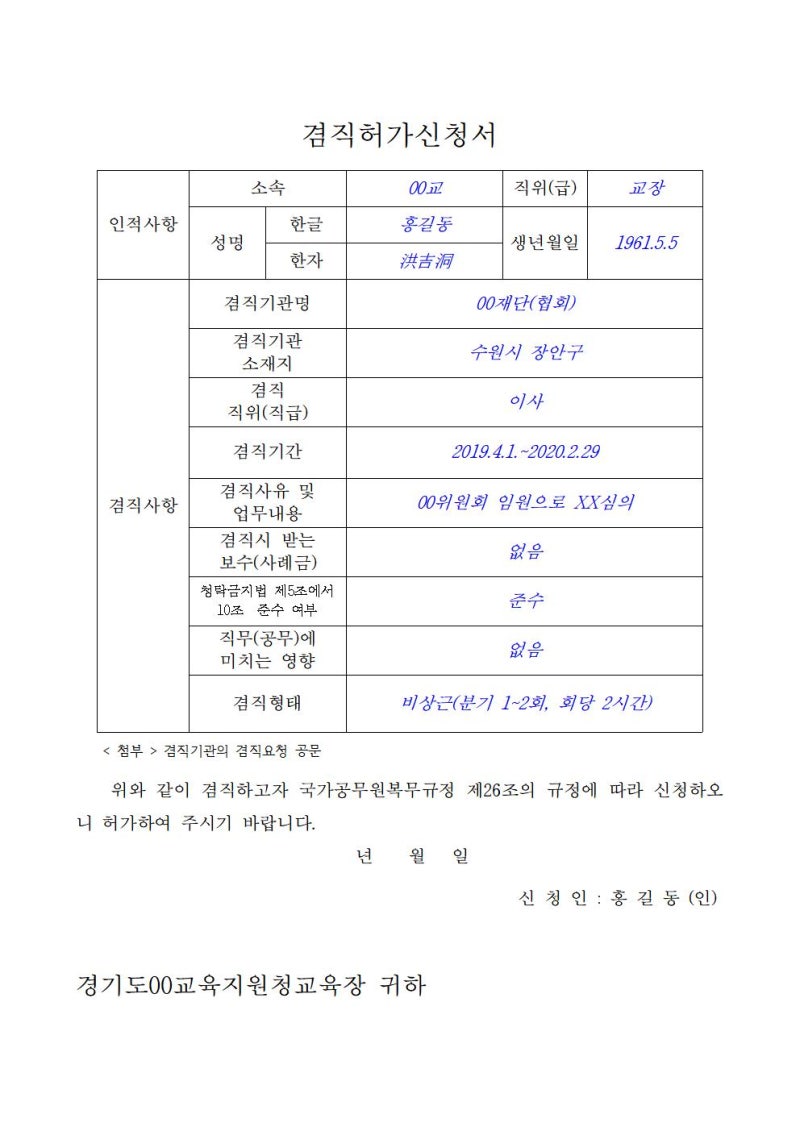 겸직허가신청서

| 인적사항 | 소속 | | 00교 | 직위(급) | 교장 |
|---|---|---|---|---|---|
| | 성명 | 한글 | 홍길동 | 생년월일 | 1961.5.5 |
| | | 한자 | 洪吉洞 | | |
| 겸직사항 | 겸직기관명 | | 00재단(협회) | | |
| | 겸직기관 소재지 | | 수원시 장안구 | | |
| | 겸직 직위(직급) | | 이사 | | |
| | 겸직기간 | | 2019.4.1.~2020.2.29 | | |
| | 겸직사유 및 업무내용 | | 00위원회 임원으로 XX심의 | | |
| | 겸직시 받는 보수(사례금) | | 없음 | | |
| | 청탁금지법 제5조에서 10조 준수 여부 | | 준수 | | |
| | 직무(공무)에 미치는 영향 | | 없음 | | |
| | 겸직형태 | | 비상근(분기 1~2회, 회당 2시간) | | |

< 첨부 > 겸직기관의 겸직요청 공문

위와 같이 겸직하고자 국가공무원복무규정 제26조의 규정에 따라 신청하오니 허가하여 주시기 바랍니다.

년 월 일

신 청 인 : 홍 길 동 (인)

경기도00교육지원청교육장 귀하